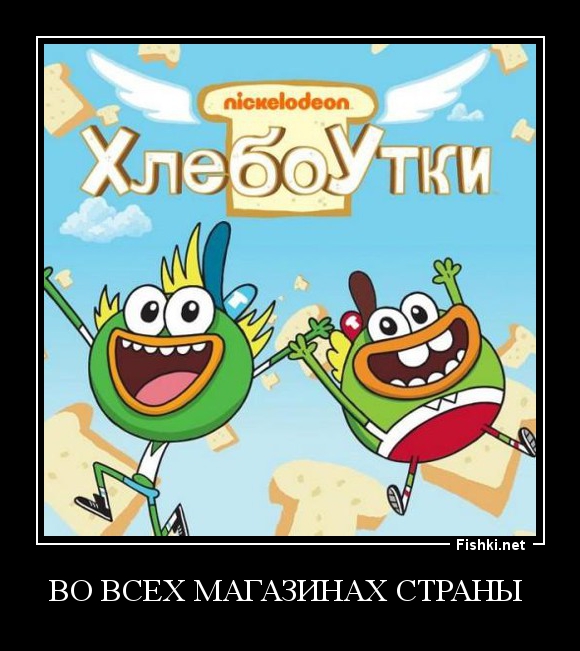 nickelodeon

ХлебоУтки

Fishki.net

ВО ВСЕХ МАГАЗИНАХ СТРАНЫ